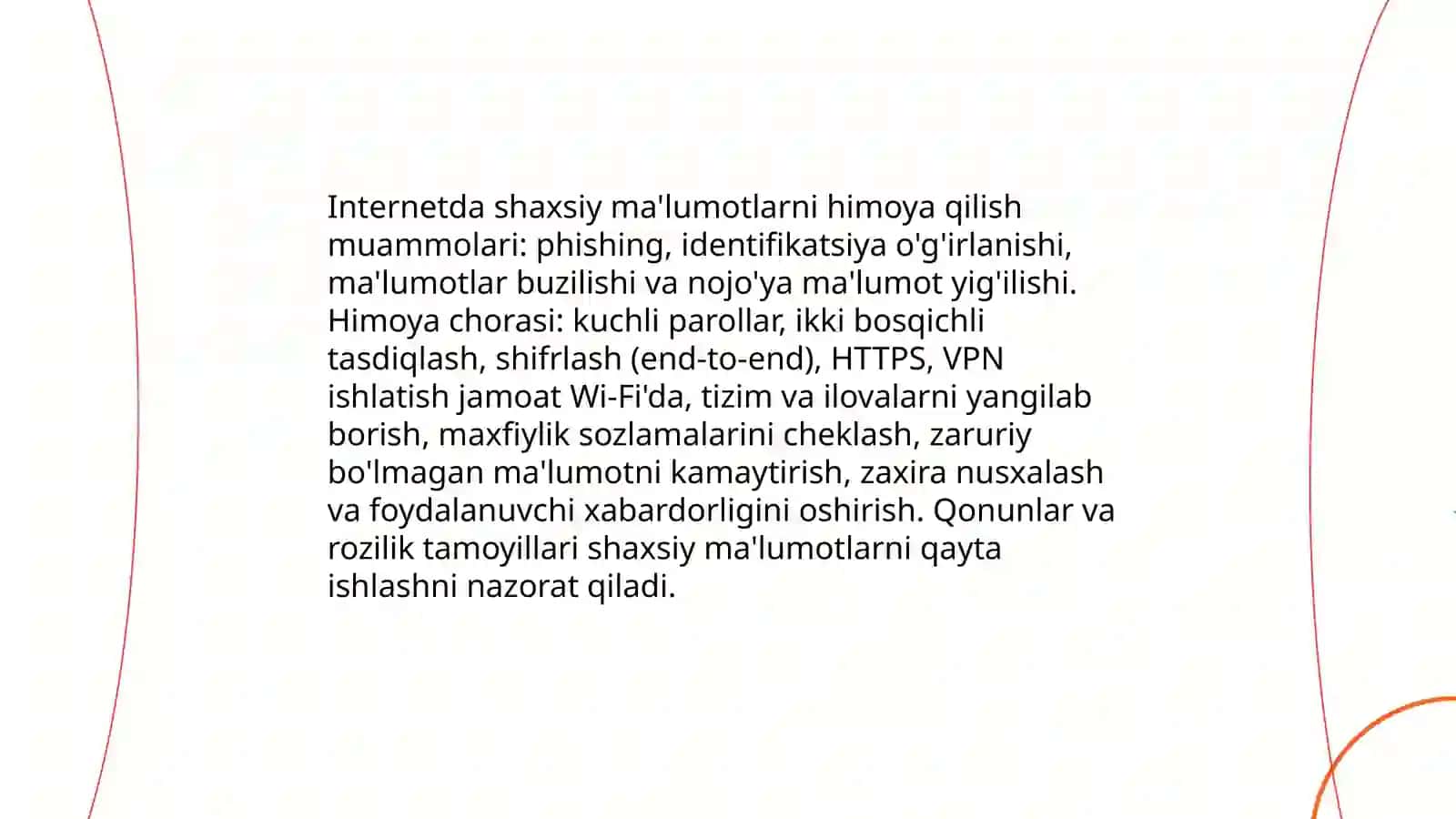 Internetda shaxsiy ma'lumotlarni himoya qilish muammolari: phishing, identifikatsiya o'g'irlanishi, ma'lumotlar buzilishi va nojo'ya ma'lumot yig'ilishi. Himoya chorasi: kuchli parollar, ikki bosqichli tasdiqlash, shifrlash (end-to-end), HTTPS, VPN ishlatish jamoat Wi-Fi'da, tizim va ilovalarni yangilab borish, maxfiylik sozlamalarini cheklash, zaruriy bo'lmagan ma'lumotni kamaytirish, zaxira nusxalash va foydalanuvchi xabardorligini oshirish. Qonunlar va rozilik tamoyillari shaxsiy ma'lumotlarni qayta ishlashni nazorat qiladi.